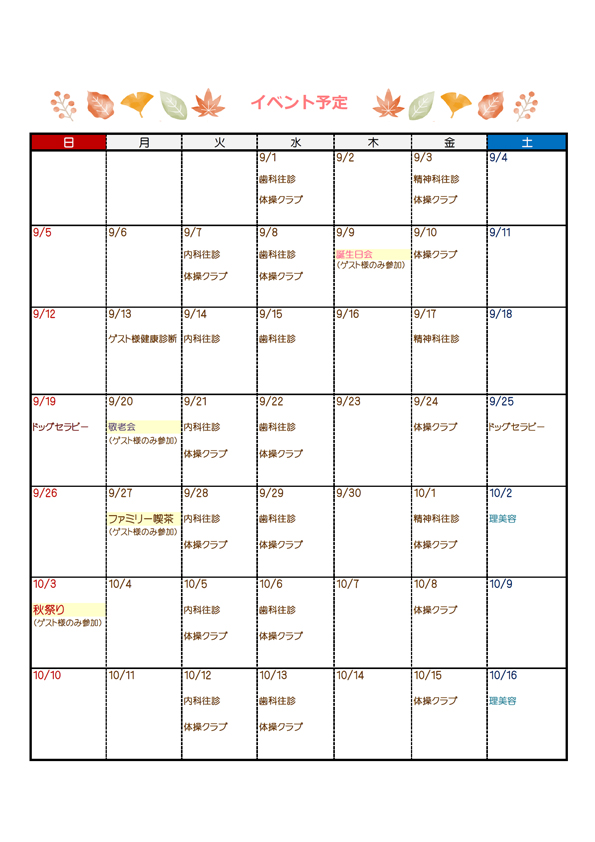 イベント予定

| 日 | 月 | 火 | 水 | 木 | 金 | 土 |
|---|---|---|---|---|---|---|
| | | | 9/1 歯科往診 体操クラブ | 9/2 | 9/3 精神科往診 体操クラブ | 9/4 |
| 9/5 | 9/6 | 9/7 内科往診 体操クラブ | 9/8 歯科往診 体操クラブ | 9/9 誕生日会 (ゲスト様のみ参加) | 9/10 体操クラブ | 9/11 |
| 9/12 | 9/13 ゲスト様健康診断 | 9/14 内科往診 | 9/15 歯科往診 | 9/16 | 9/17 精神科往診 | 9/18 |
| 9/19 ドッグセラピー | 9/20 敬老会 (ゲスト様のみ参加) | 9/21 内科往診 体操クラブ | 9/22 歯科往診 体操クラブ | 9/23 | 9/24 体操クラブ | 9/25 ドッグセラピー |
| 9/26 | 9/27 ファミリー喫茶 (ゲスト様のみ参加) | 9/28 内科往診 体操クラブ | 9/29 歯科往診 体操クラブ | 9/30 | 10/1 精神科往診 体操クラブ | 10/2 理美容 |
| 10/3 秋祭り (ゲスト様のみ参加) | 10/4 | 10/5 内科往診 体操クラブ | 10/6 歯科往診 体操クラブ | 10/7 | 10/8 体操クラブ | 10/9 |
| 10/10 | 10/11 | 10/12 内科往診 体操クラブ | 10/13 歯科往診 体操クラブ | 10/14 | 10/15 体操クラブ | 10/16 理美容 |